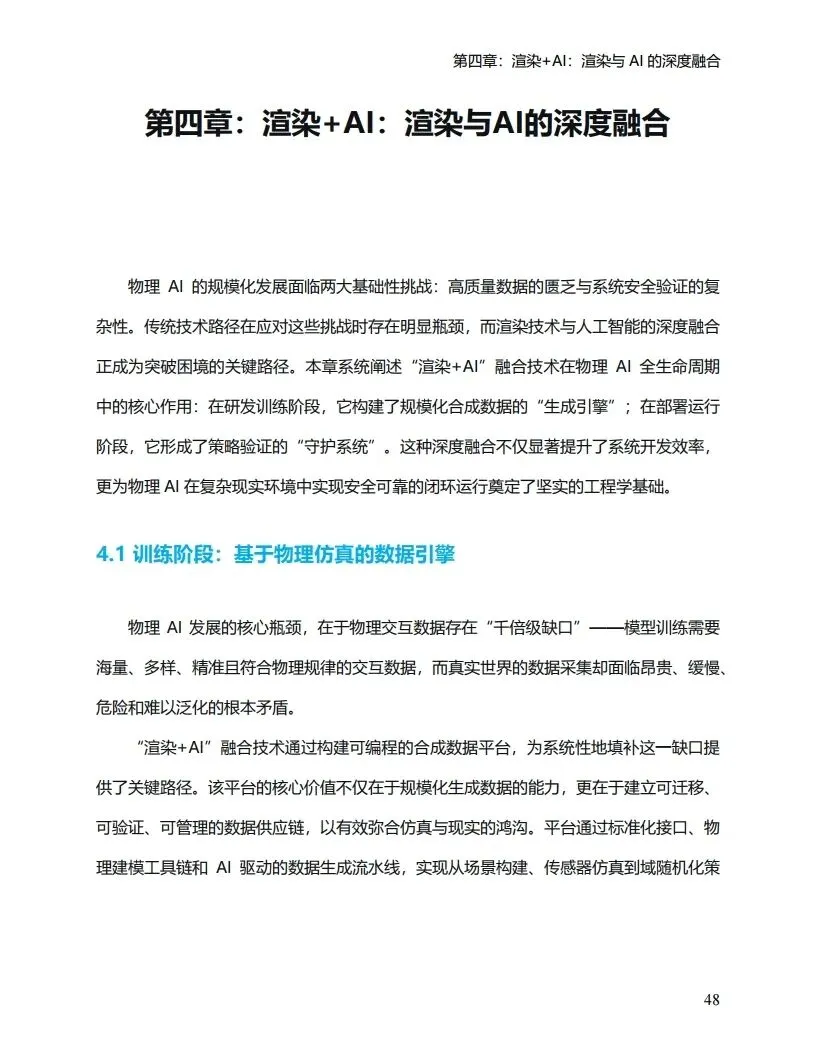 第四章：渲染+AI：渲染与 AI 的深度融合

第四章：渲染+AI：渲染与AI的深度融合

物理 AI 的规模化发展面临两大基础性挑战：高质量数据的匮乏与系统安全验证的复杂性。传统技术路径在应对这些挑战时存在明显瓶颈，而渲染技术与人工智能的深度融合正成为突破困境的关键路径。本章系统阐述“渲染+AI”融合技术在物理 AI 全生命周期中的核心作用：在研发训练阶段，它构建了规模化合成数据的“生成引擎”；在部署运行阶段，它形成了策略验证的“守护系统”。这种深度融合不仅显著提升了系统开发效率，更为物理 AI 在复杂现实环境中实现安全可靠的闭环运行奠定了坚实的工程学基础。

4.1 训练阶段：基于物理仿真的数据引擎

物理 AI 发展的核心瓶颈，在于物理交互数据存在“千倍级缺口”——模型训练需要海量、多样、精准且符合物理规律的交互数据，而真实世界的数据采集却面临昂贵、缓慢、危险和难以泛化的根本矛盾。

“渲染+AI”融合技术通过构建可编程的合成数据平台，为系统性地填补这一缺口提供了关键路径。该平台的核心价值不仅在于规模化生成数据的能力，更在于建立可迁移、可验证、可管理的数据供应链，以有效弥合仿真与现实的鸿沟。平台通过标准化接口、物理建模工具链和 AI 驱动的数据生成流水线，实现从场景构建、传感器仿真到域随机化策

48